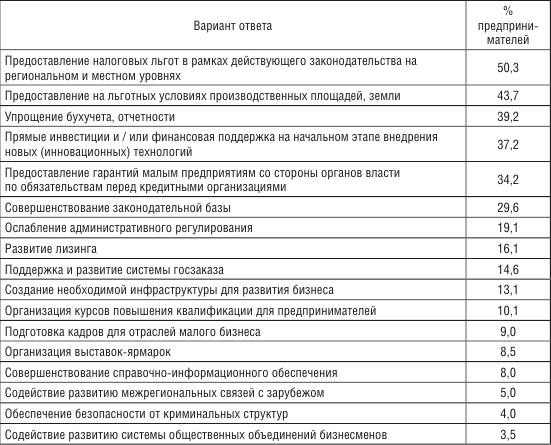 | Вариант ответа | % предпринимателей |
|---|---|
| Предоставление налоговых льгот в рамках действующего законодательства на региональном и местном уровнях | 50,3 |
| Предоставление на льготных условиях производственных площадей, земли | 43,7 |
| Упрощение бухучета, отчетности | 39,2 |
| Прямые инвестиции и / или финансовая поддержка на начальном этапе внедрения новых (инновационных) технологий | 37,2 |
| Предоставление гарантий малым предприятиям со стороны органов власти по обязательствам перед кредитными организациями | 34,2 |
| Совершенствование законодательной базы | 29,6 |
| Ослабление административного регулирования | 19,1 |
| Развитие лизинга | 16,1 |
| Поддержка и развитие системы госзаказа | 14,6 |
| Создание необходимой инфраструктуры для развития бизнеса | 13,1 |
| Организация курсов повышения квалификации для предпринимателей | 10,1 |
| Подготовка кадров для отраслей малого бизнеса | 9,0 |
| Организация выставок-ярмарок | 8,5 |
| Совершенствование справочно-информационного обеспечения | 8,0 |
| Содействие развитию межрегиональных связей с зарубежом | 5,0 |
| Обеспечение безопасности от криминальных структур | 4,0 |
| Содействие развитию системы общественных объединений бизнесменов | 3,5 |